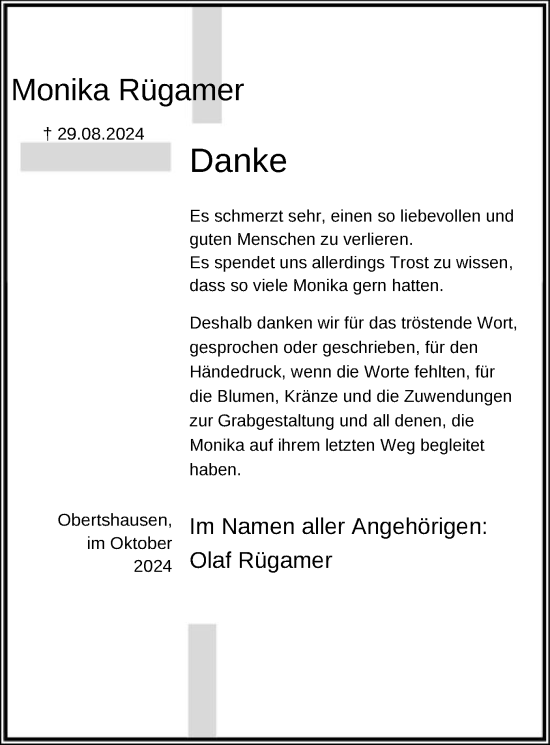 Monika Rügamer

† 29.08.2024

Danke

Es schmerzt sehr, einen so liebevollen und guten Menschen zu verlieren.
Es spendet uns allerdings Trost zu wissen, dass so viele Monika gern hatten.

Deshalb danken wir für das tröstende Wort, gesprochen oder geschrieben, für den Händedruck, wenn die Worte fehlten, für die Blumen, Kränze und die Zuwendungen zur Grabgestaltung und all denen, die Monika auf ihrem letzten Weg begleitet haben.

Obertshausen, im Oktober 2024

Im Namen aller Angehörigen:
Olaf Rügamer